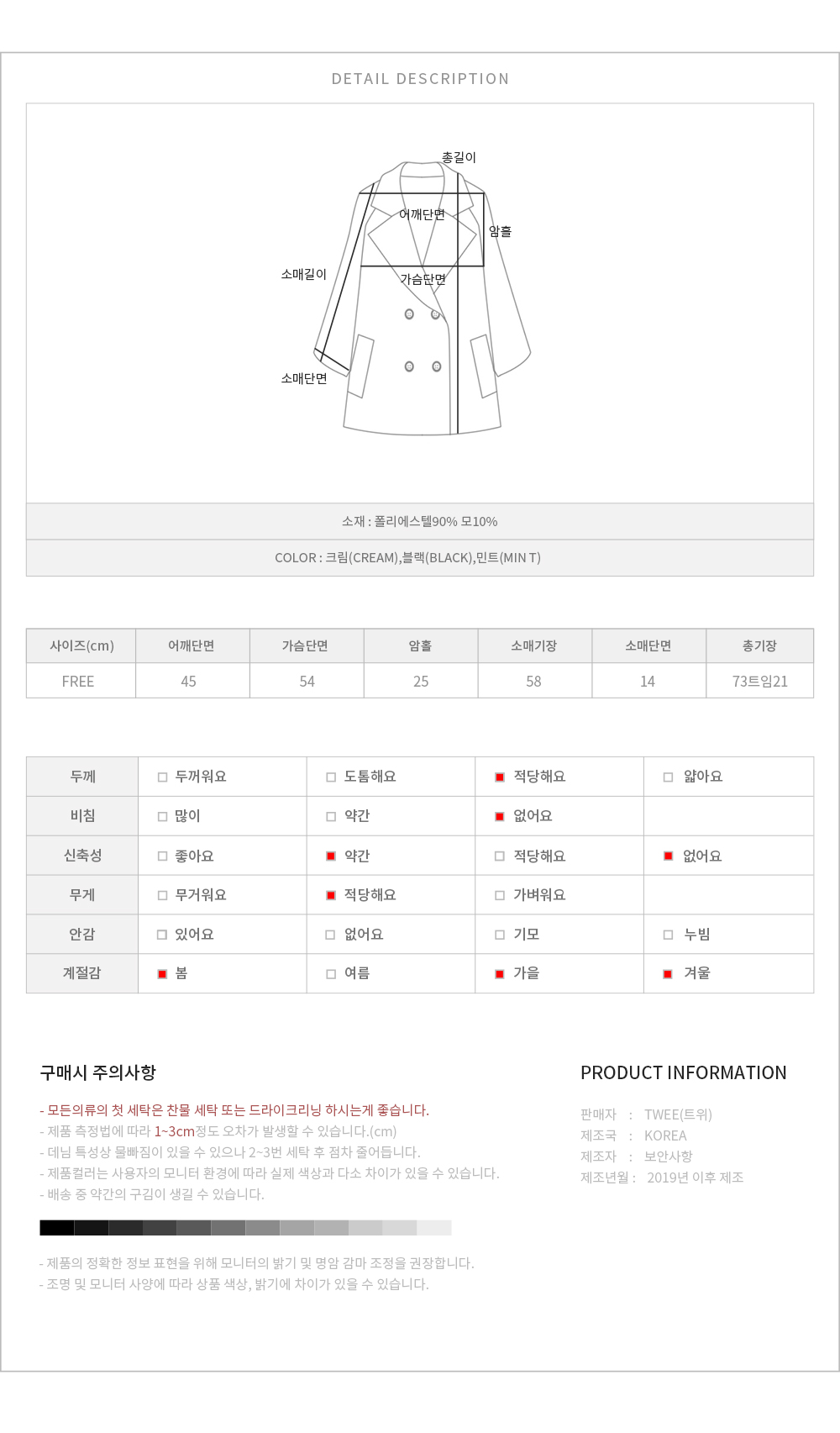 DETAIL DESCRIPTION

총길이
어깨단면
암홀
소매길이
가슴단면
소매단면

소재 : 폴리에스텔90% 모10%

COLOR : 크림(CREAM),블랙(BLACK),민트(MIN T)

| 사이즈(cm) | 어깨단면 | 가슴단면 | 암홀 | 소매기장 | 소매단면 | 총기장 |
|---|---|---|---|---|---|---|
| FREE | 45 | 54 | 25 | 58 | 14 | 73트임21 |

| 두께 | 두꺼워요 | 도톰해요 | 적당해요 | 얇아요 |
|---|---|---|---|---|
| 비침 | 많이 | 약간 | 없어요 | |
| 신축성 | 좋아요 | 약간 | 적당해요 | 없어요 |
| 무게 | 무거워요 | 적당해요 | 가벼워요 | |
| 안감 | 있어요 | 없어요 | 기모 | 누빔 |
| 계절감 | 봄 | 여름 | 가을 | 겨울 |

구매시 주의사항

- 모든의류의 첫 세탁은 찬물 세탁 또는 드라이크리닝 하시는게 좋습니다.
- 제품 측정법에 따라 1~3cm정도 오차가 발생할 수 있습니다.(cm)
- 데님 특성상 물빠짐이 있을 수 있으나 2~3번 세탁 후 점차 줄어듭니다.
- 제품컬러는 사용자의 모니터 환경에 따라 실제 색상과 다소 차이가 있을 수 있습니다.
- 배송 중 약간의 구김이 생길 수 있습니다.

- 제품의 정확한 정보 표현을 위해 모니터의 밝기 및 명암 감마 조정을 권장합니다.
- 조명 및 모니터 사양에 따라 상품 색상, 밝기에 차이가 있을 수 있습니다.

PRODUCT INFORMATION

판매자 : TWEE(트위)
제조국 : KOREA
제조자 : 보안사항
제조년월 : 2019년 이후 제조